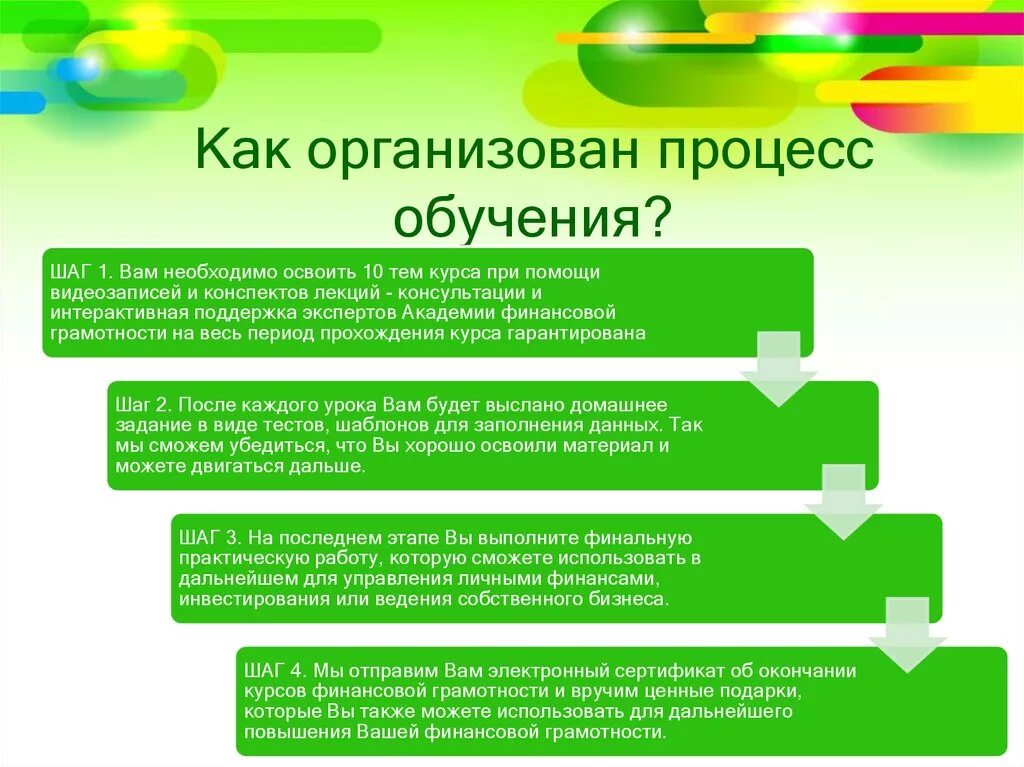 Как организован процесс обучения?

ШАГ 1. Вам необходимо освоить 10 тем курса при помощи видеозаписей и конспектов лекций - консультации и интерактивная поддержка экспертов Академии финансовой грамотности на весь период прохождения курса гарантирована

Шаг 2. После каждого урока Вам будет выслано домашнее задание в виде тестов, шаблонов для заполнения данных. Так мы сможем убедиться, что Вы хорошо освоили материал и можете двигаться дальше.

ШАГ 3. На последнем этапе Вы выполните финальную практическую работу, которую сможете использовать в дальнейшем для управления личными финансами, инвестирования или ведения собственного бизнеса.

ШАГ 4. Мы отправим Вам электронный сертификат об окончании курсов финансовой грамотности и вручим ценные подарки, которые Вы также можете использовать для дальнейшего повышения Вашей финансовой грамотности.